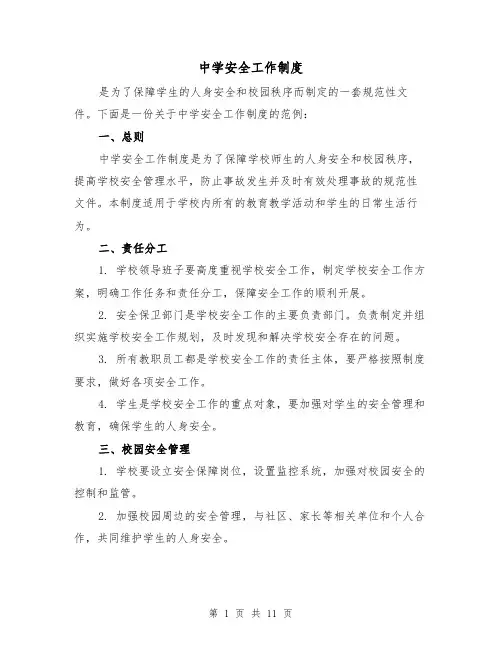 中学安全工作制度

是为了保障学生的人身安全和校园秩序而制定的一套规范性文件。下面是一份关于中学安全工作制度的范例：

一、总则

中学安全工作制度是为了保障学校师生的人身安全和校园秩序，提高学校安全管理水平，防止事故发生并及时有效处理事故的规范性文件。本制度适用于学校内所有的教育教学活动和学生的日常生活行为。

二、责任分工

1. 学校领导班子要高度重视学校安全工作，制定学校安全工作方案，明确工作任务和责任分工，保障安全工作的顺利开展。

2. 安全保卫部门是学校安全工作的主要负责部门。负责制定并组织实施学校安全工作规划，及时发现和解决学校安全存在的问题。

3. 所有教职员工都是学校安全工作的责任主体，要严格按照制度要求，做好各项安全工作。

4. 学生是学校安全工作的重点对象，要加强对学生的安全管理和教育，确保学生的人身安全。

三、校园安全管理

1. 学校要设立安全保障岗位，设置监控系统，加强对校园安全的控制和监管。

2. 加强校园周边的安全管理，与社区、家长等相关单位和个人合作，共同维护学生的人身安全。

第 1 页 共 11 页